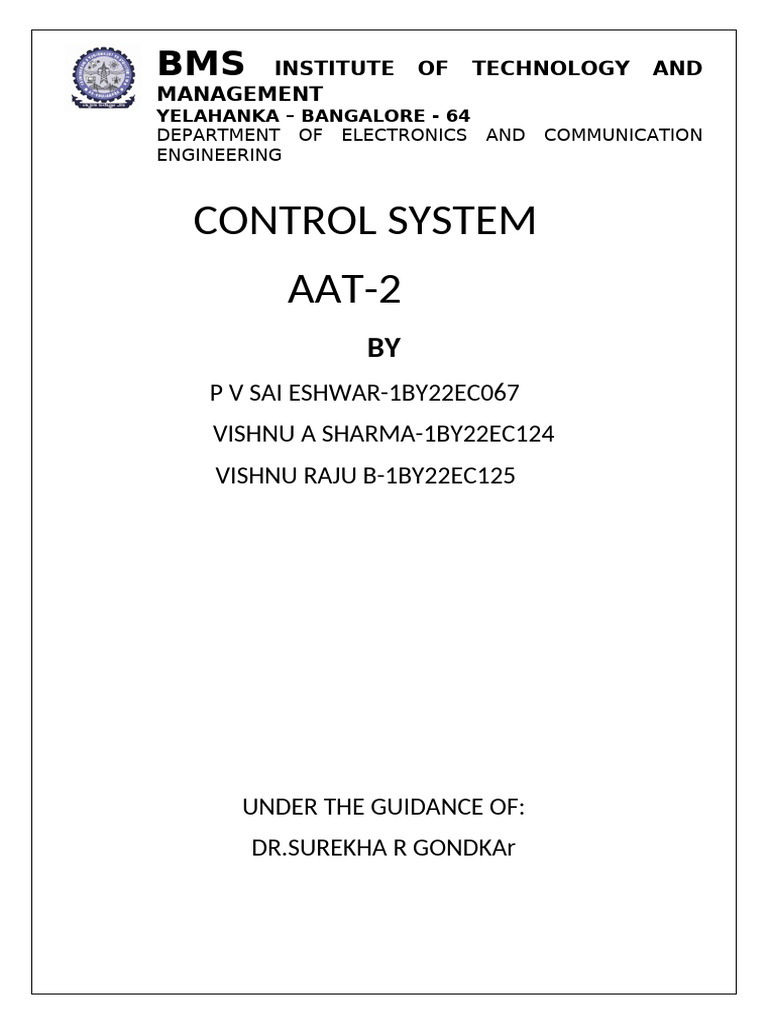 BMS INSTITUTE OF TECHNOLOGY AND MANAGEMENT
YELAHANKA – BANGALORE - 64
DEPARTMENT OF ELECTRONICS AND COMMUNICATION ENGINEERING

CONTROL SYSTEM

AAT-2

BY

P V SAI ESHWAR-1BY22EC067

VISHNU A SHARMA-1BY22EC124

VISHNU RAJU B-1BY22EC125

UNDER THE GUIDANCE OF:

DR.SUREKHA R GONDKAr